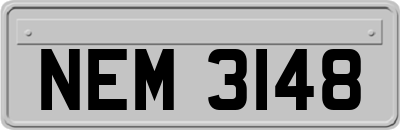 NEM 3148